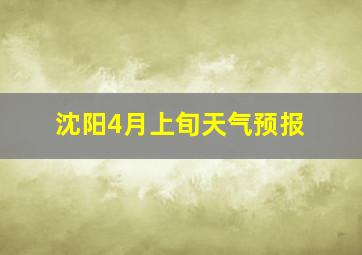 沈阳4月上旬天气预报